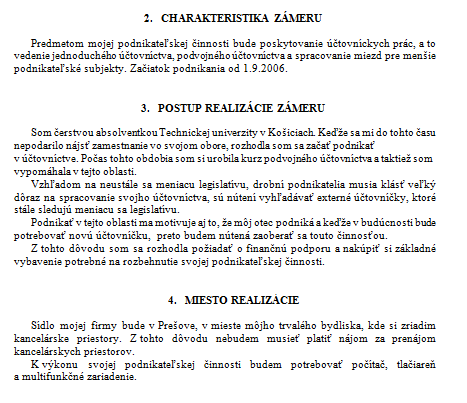 2. CHARAKTERISTIKA ZÁMERU

Predmetom mojej podnikateľskej činnosti bude poskytovanie účtovníckych prác, a to vedenie jednoduchého účtovníctva, podvojného účtovníctva a spracovanie miezd pre menšie podnikateľské subjekty. Začiatok podnikania od 1.9.2006.

3. POSTUP REALIZÁCIE ZÁMERU

Som čerstvou absolventkou Technickej univerzity v Košiciach. Keďže sa mi do tohto času nepodarilo nájsť zamestnanie vo svojom obore, rozhodla som sa začať podnikať v účtovníctve. Počas tohto obdobia som si urobila kurz podvojného účtovníctva a taktiež som vypomáhala v tejto oblasti.

Vzhľadom na neustále sa meniacu legislatívu, drobní podnikatelia musia klásť veľký dôraz na spracovanie svojho účtovníctva, sú nútení vyhľadávať externé účtovníčky, ktoré stále sledujú meniacu sa legislatívu.

Podnikať v tejto oblasti ma motivuje aj to, že môj otec podniká a keďže v budúcnosti bude potrebovať novú účtovníčku, preto budem nútená zaoberať sa touto činnosťou.

Z tohto dôvodu som sa rozhodla požiadať o finančnú podporu a nakúpiť si základné vybavenie potrebné na rozbehnutie svojej podnikateľskej činnosti.

4. MIESTO REALIZÁCIE

Sídlo mojej firmy bude v Prešove, v mieste môjho trvalého bydliska, kde si zriadim kancelárske priestory. Z tohto dôvodu nebudem musieť platiť nájom za prenájom kancelárskych priestorov.

K výkonu svojej podnikateľskej činnosti budem potrebovať počítač, tlačiareň a multifunkčné zariadenie.